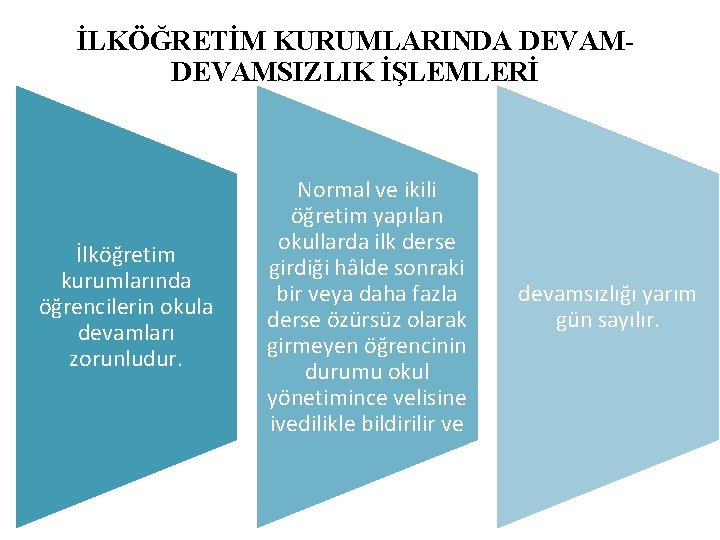 İLKÖĞRETİM KURUMLARINDA DEVAM-DEVAMSIZLIK İŞLEMLERİ

İlköğretim kurumlarında öğrencilerin okula devamları zorunludur.

Normal ve ikili öğretim yapılan okullarda ilk derse girdiği hâlde sonraki bir veya daha fazla derse özürsüz olarak girmeyen öğrencinin durumu okul yönetimince velisine ivedilikle bildirilir ve

devamsızlığı yarım gün sayılır.